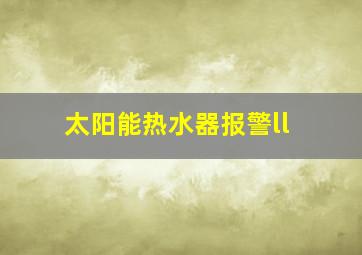 太阳能热水器报警ll